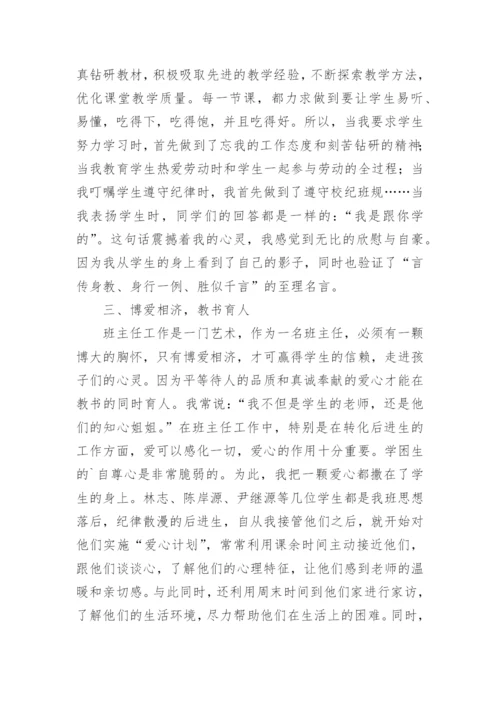 真钻研教材，积极吸取先进的教学经验，不断探索教学方法，优化课堂教学质量。每一节课，都力求做到要让学生易听、易懂，吃得下，吃得饱，并且吃得好。所以，当我要求学生努力学习时，首先做到了忘我的工作态度和刻苦钻研的精神；当我教育学生热爱劳动时和学生一起参与劳动的全过程；当我叮嘱学生遵守纪律时，我首先做到了遵守校纪班规……当我表扬学生时，同学们的回答都是一样的：“我是跟你学的”。这句话震撼着我的心灵，我感觉到无比的欣慰与自豪。因为我从学生的身上看到了自己的影子，同时也验证了“言传身教、身行一例、胜似千言”的至理名言。

三、博爱相济，教书育人

班主任工作是一门艺术，作为一名班主任，必须有一颗博大的胸怀，只有博爱相济，才可赢得学生的信赖，走进孩子们的心灵。因为平等待人的品质和真诚奉献的爱心才能在教书的同时育人。我常说：“我不但是学生的老师，还是他们的知心姐姐。”在班主任工作中，特别是在转化后进生的工作方面，爱可以感化一切，爱心的作用十分重要。学困生的`自尊心是非常脆弱的。为此，我把一颗爱心都撒在了学生的身上。林志、陈岸源、尹继源等几位学生都是我班思想落后，纪律散漫的后进生，自从我接管他们之后，就开始对他们实施“爱心计划”，常常利用课余时间主动接近他们，跟他们谈谈心，了解他们的心理特征，让他们感到老师的温暖和亲切感。与此同时，还利用周末时间到他们家进行家访，了解他们的生活环境，尽力帮助他们在生活上的困难。同时，